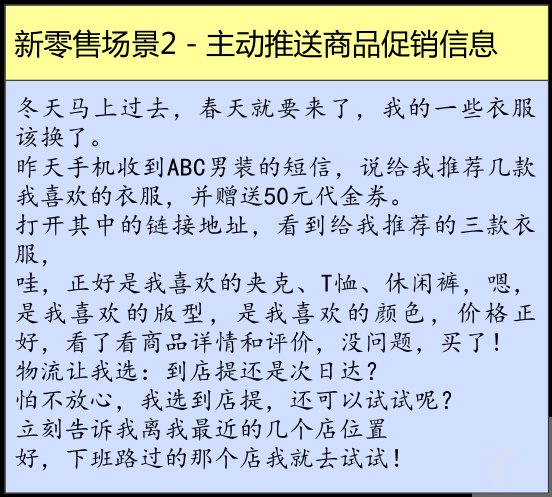 新零售场景2 - 主动推送商品促销信息

冬天马上过去，春天就要来了，我的一些衣服该换了。
昨天手机收到ABC男装的短信，说给我推荐几款我喜欢的衣服，并赠送50元代金券。
打开其中的链接地址，看到给我推荐的三款衣服，
哇，正好是我喜欢的夹克、T恤、休闲裤，嗯，是我喜欢的版型，是我喜欢的颜色，价格正好，看了看商品详情和评价，没问题，买了！
物流让我选：到店提还是次日达？
怕不放心，我选到店提，还可以试试呢？
立刻告诉我离我最近的几个店位置
好，下班路过的那个店我就去试试！